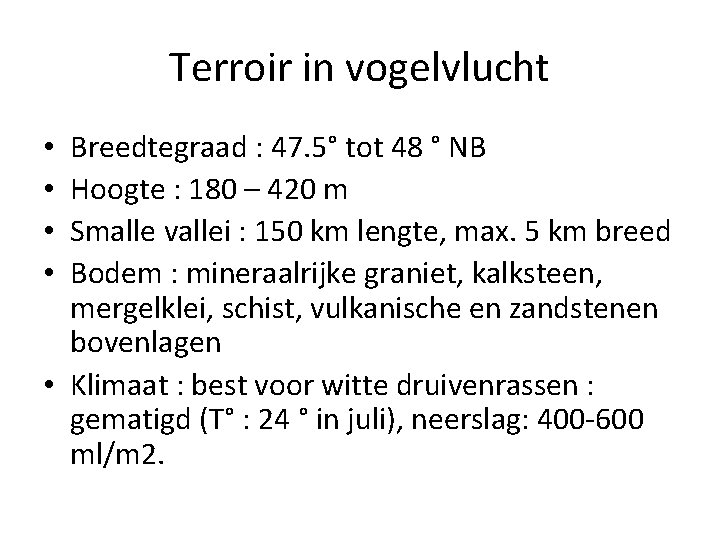 Terroir in vogelvlucht

• Breedtegraad : 47.5° tot 48 ° NB
• Hoogte : 180 – 420 m
• Smalle vallei : 150 km lengte, max. 5 km breed
• Bodem : mineraalrijke graniet, kalksteen, mergelklei, schist, vulkanische en zandstenen bovenlagen
• Klimaat : best voor witte druivenrassen : gematigd (T° : 24 ° in juli), neerslag: 400-600 ml/m2.